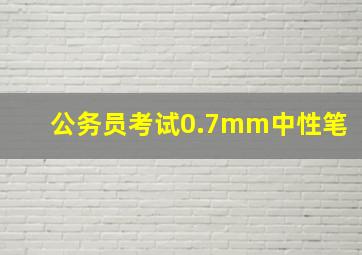 公务员考试0.7mm中性笔